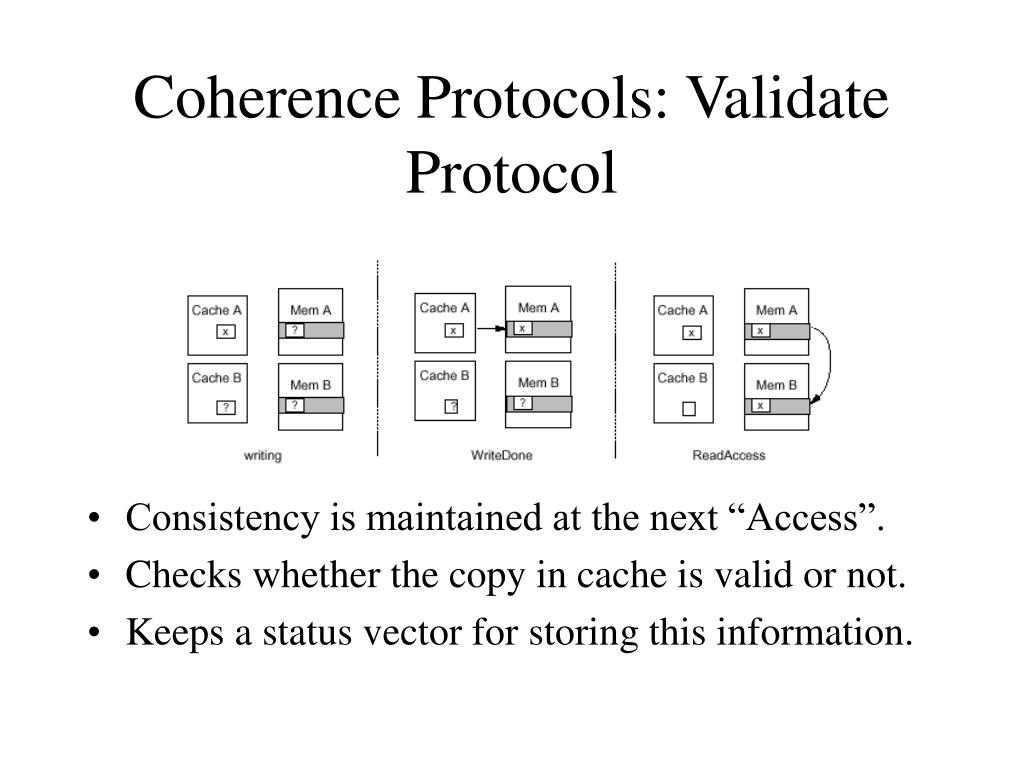 Coherence Protocols: Validate Protocol

Cache A
x
Mem A
?
Cache B
?
Mem B
?
writing

Cache A
x
Mem A
x
Cache B
?
Mem B
?
WriteDone

Cache A
x
Mem A
x
Cache B
Mem B
x
ReadAccess

• Consistency is maintained at the next “Access”.
• Checks whether the copy in cache is valid or not.
• Keeps a status vector for storing this information.